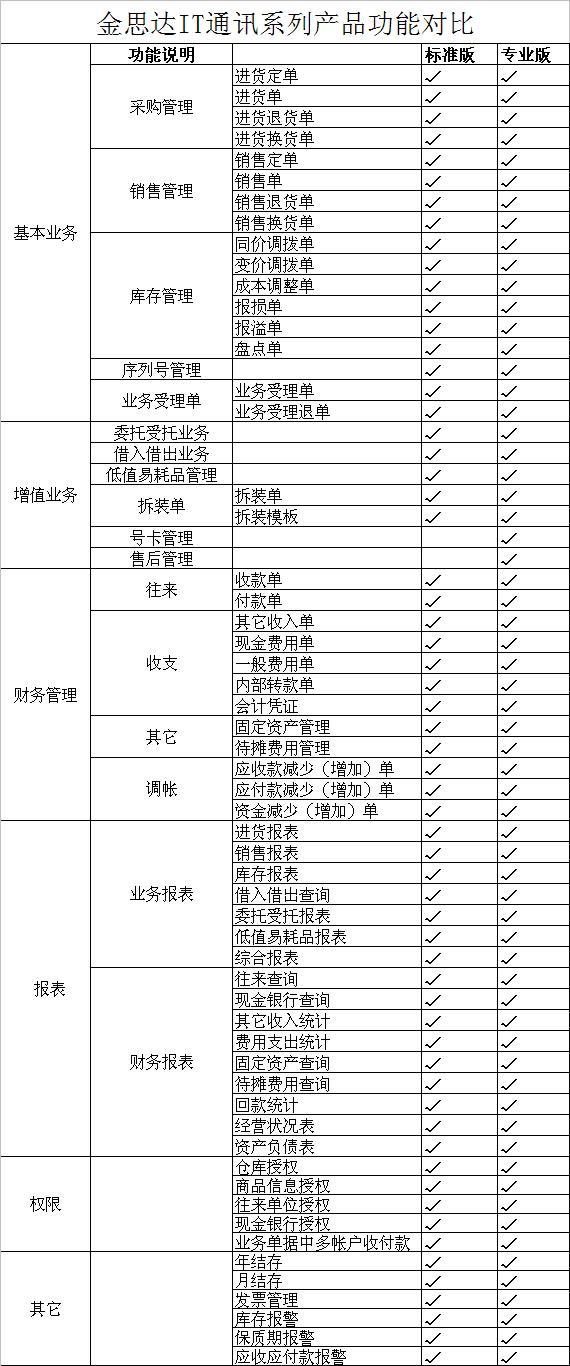 金思达IT通讯系列产品功能对比

| | 功能说明 | | 标准版 | 专业版 |
|---|---|---|---|---|
| 基本业务 | 采购管理 | 进货定单 | ✓ | ✓ |
| | | 进货单 | ✓ | ✓ |
| | | 进货退货单 | ✓ | ✓ |
| | | 进货换货单 | ✓ | ✓ |
| | 销售管理 | 销售定单 | ✓ | ✓ |
| | | 销售单 | ✓ | ✓ |
| | | 销售退货单 | ✓ | ✓ |
| | | 销售换货单 | ✓ | ✓ |
| | 库存管理 | 同价调拨单 | ✓ | ✓ |
| | | 变价调拨单 | ✓ | ✓ |
| | | 成本调整单 | ✓ | ✓ |
| | | 报损单 | ✓ | ✓ |
| | | 报溢单 | ✓ | ✓ |
| | | 盘点单 | ✓ | ✓ |
| | 序列号管理 | | ✓ | ✓ |
| | 业务受理单 | 业务受理单 | ✓ | ✓ |
| | | 业务受理退单 | ✓ | ✓ |
| 增值业务 | 委托受托业务 | | ✓ | ✓ |
| | 借入借出业务 | | ✓ | ✓ |
| | 低值易耗品管理 | | ✓ | ✓ |
| | 拆装单 | 拆装单 | ✓ | ✓ |
| | | 拆装模板 | ✓ | ✓ |
| | 号卡管理 | | | ✓ |
| | 售后管理 | | | ✓ |
| 财务管理 | 往来 | 收款单 | ✓ | ✓ |
| | | 付款单 | ✓ | ✓ |
| | 收支 | 其它收入单 | ✓ | ✓ |
| | | 现金费用单 | ✓ | ✓ |
| | | 一般费用单 | ✓ | ✓ |
| | | 内部转款单 | ✓ | ✓ |
| | | 会计凭证 | ✓ | ✓ |
| | 其它 | 固定资产管理 | ✓ | ✓ |
| | | 待摊费用管理 | ✓ | ✓ |
| | 调帐 | 应收款减少（增加）单 | ✓ | ✓ |
| | | 应付款减少（增加）单 | ✓ | ✓ |
| | | 资金减少（增加）单 | ✓ | ✓ |
| 报表 | 业务报表 | 进货报表 | ✓ | ✓ |
| | | 销售报表 | ✓ | ✓ |
| | | 库存报表 | ✓ | ✓ |
| | | 借入借出查询 | ✓ | ✓ |
| | | 委托受托报表 | ✓ | ✓ |
| | | 低值易耗品报表 | ✓ | ✓ |
| | | 综合报表 | ✓ | ✓ |
| | 财务报表 | 往来查询 | ✓ | ✓ |
| | | 现金银行查询 | ✓ | ✓ |
| | | 其它收入统计 | ✓ | ✓ |
| | | 费用支出统计 | ✓ | ✓ |
| | | 固定资产查询 | ✓ | ✓ |
| | | 待摊费用查询 | ✓ | ✓ |
| | | 回款统计 | ✓ | ✓ |
| | | 经营状况表 | ✓ | ✓ |
| | | 资产负债表 | ✓ | ✓ |
| 权限 | | 仓库授权 | ✓ | ✓ |
| | | 商品信息授权 | ✓ | ✓ |
| | | 往来单位授权 | ✓ | ✓ |
| | | 现金银行授权 | ✓ | ✓ |
| | | 业务单据中多帐户收付款 | ✓ | ✓ |
| 其它 | | 年结存 | ✓ | ✓ |
| | | 月结存 | ✓ | ✓ |
| | | 发票管理 | ✓ | ✓ |
| | | 库存报警 | ✓ | ✓ |
| | | 保质期报警 | ✓ | ✓ |
| | | 应收应付款报警 | ✓ | ✓ |